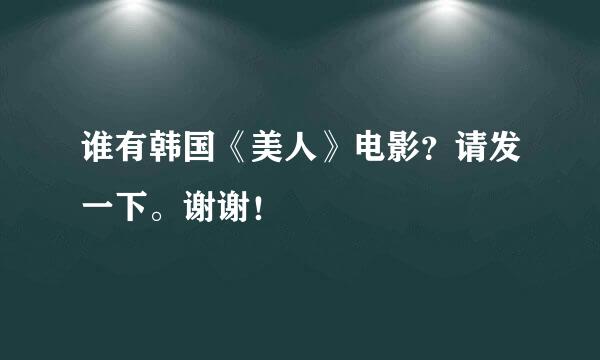 谁有韩国《美人》电影？请发一下。谢谢！